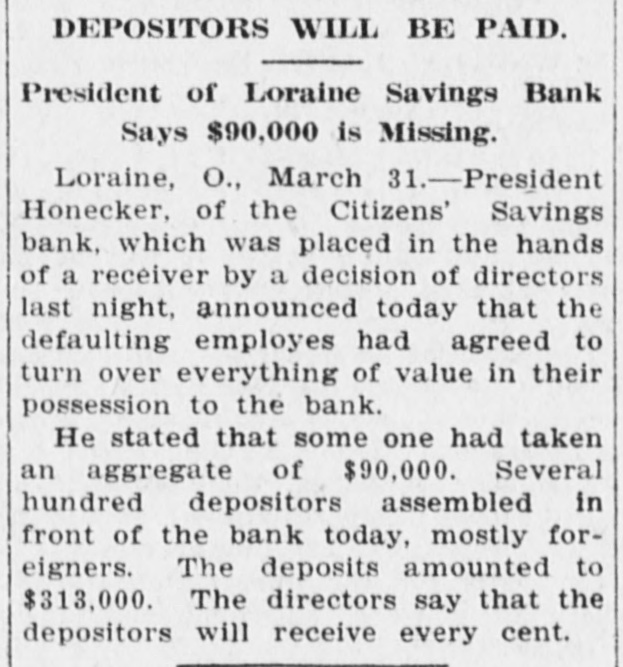 DEPOSITORS WILL BE PAID.

President of Loraine Savings Bank Says $90,000 is Missing.

Loraine, O., March 31.—President Honecker, of the Citizens' Savings bank, which was placed in the hands of a receiver by a decision of directors last night, announced today that the defaulting employes had agreed to turn over everything of value in their possession to the bank.

He stated that some one had taken an aggregate of $90,000. Several hundred depositors assembled in front of the bank today, mostly foreigners. The deposits amounted to $313,000. The directors say that the depositors will receive every cent.